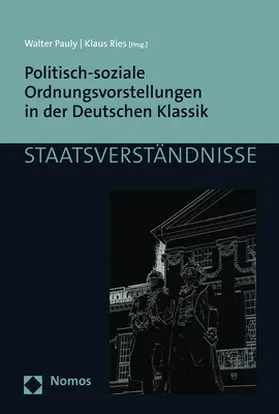 Walter Pauly | Klaus Ries [Hrsg.]

Politisch-soziale Ordnungsvorstellungen in der Deutschen Klassik

STAATSVERSTÄNDNISSE

Nomos